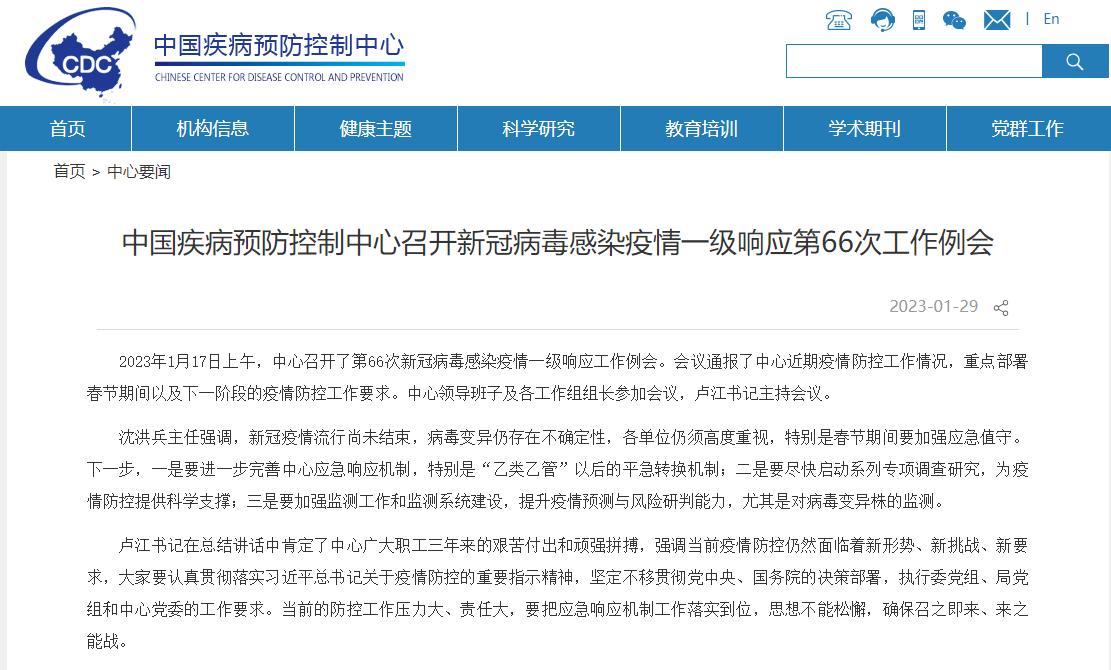 CDC

中国疾病预防控制中心
CHINESE CENTER FOR DISEASE CONTROL AND PREVENTION

| En

首页 机构信息 健康主题 科学研究 教育培训 学术期刊 党群工作

首页 > 中心要闻

中国疾病预防控制中心召开新冠病毒感染疫情一级响应第66次工作例会

2023-01-29

2023年1月17日上午，中心召开了第66次新冠病毒感染疫情一级响应工作例会。会议通报了中心近期疫情防控工作情况，重点部署春节期间以及下一阶段的疫情防控工作要求。中心领导班子及各工作组组长参加会议，卢江书记主持会议。

沈洪兵主任强调，新冠疫情流行尚未结束，病毒变异仍存在不确定性，各单位仍须高度重视，特别是春节期间要加强应急值守。下一步，一是要进一步完善中心应急响应机制，特别是“乙类乙管”以后的平急转换机制；二是要尽快启动系列专项调查研究，为疫情防控提供科学支撑；三是要加强监测工作和监测系统建设，提升疫情预测与风险研判能力，尤其是对病毒变异株的监测。

卢江书记在总结讲话中肯定了中心广大职工三年来的艰苦付出和顽强拼搏，强调当前疫情防控仍然面临着新形势、新挑战、新要求，大家要认真贯彻落实习近平总书记关于疫情防控的重要指示精神，坚定不移贯彻党中央、国务院的决策部署，执行委党组、局党组和中心党委的工作要求。当前的防控工作压力大、责任大，要把应急响应机制工作落实到位，思想不能松懈，确保召之即来、来之能战。